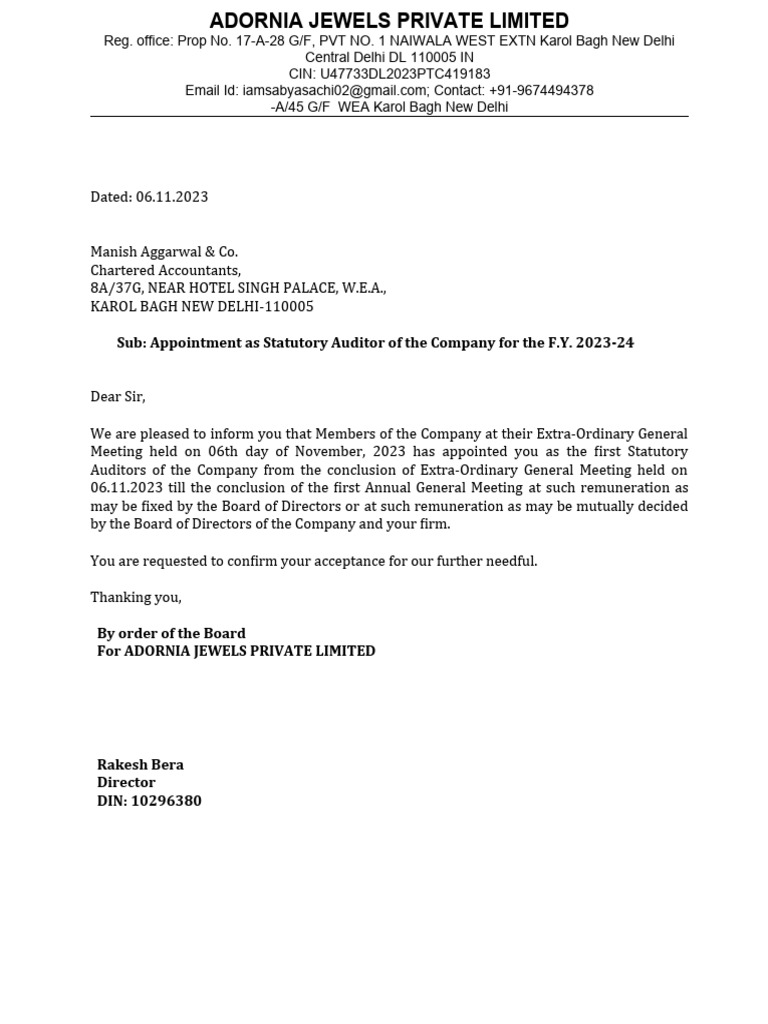 ADORNIA JEWELS PRIVATE LIMITED
Reg. office: Prop No. 17-A-28 G/F, PVT NO. 1 NAIWALA WEST EXTN Karol Bagh New Delhi Central Delhi DL 110005 IN
CIN: U47733DL2023PTC419183
Email Id: iamsabyasachi02@gmail.com; Contact: +91-9674494378
-A/45 G/F WEA Karol Bagh New Delhi

Dated: 06.11.2023

Manish Aggarwal & Co.
Chartered Accountants,
8A/37G, NEAR HOTEL SINGH PALACE, W.E.A.,
KAROL BAGH NEW DELHI-110005

Sub: Appointment as Statutory Auditor of the Company for the F.Y. 2023-24

Dear Sir,

We are pleased to inform you that Members of the Company at their Extra-Ordinary General Meeting held on 06th day of November, 2023 has appointed you as the first Statutory Auditors of the Company from the conclusion of Extra-Ordinary General Meeting held on 06.11.2023 till the conclusion of the first Annual General Meeting at such remuneration as may be fixed by the Board of Directors or at such remuneration as may be mutually decided by the Board of Directors of the Company and your firm.

You are requested to confirm your acceptance for our further needful.

Thanking you,

By order of the Board
For ADORNIA JEWELS PRIVATE LIMITED

Rakesh Bera
Director
DIN: 10296380